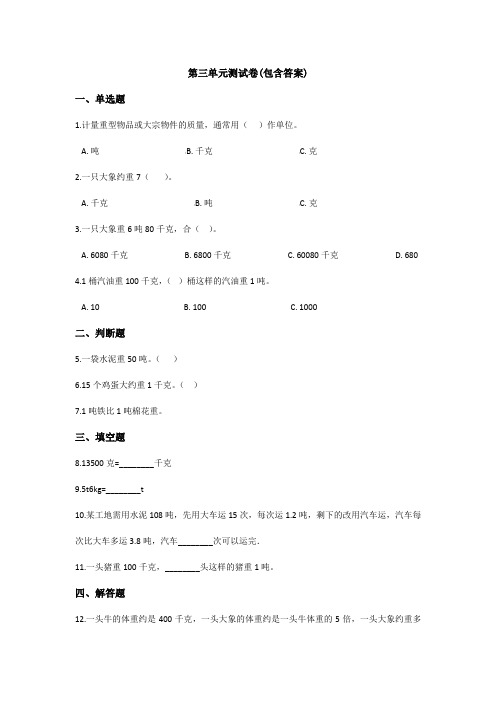 第三单元测试卷(包含答案)

一、单选题

1.计量重型物品或大宗物件的质量，通常用（    ）作单位。

A. 吨    B. 千克    C. 克

2.一只大象约重 7（    ）。

A. 千克    B. 吨    C. 克

3.一只大象重 6 吨 80 千克，合（    ）。

A. 6080 千克    B. 6800 千克    C. 60080 千克    D. 680

4.1 桶汽油重 100 千克，（    ）桶这样的汽油重 1 吨。

A. 10    B. 100    C. 1000

二、判断题

5.一袋水泥重 50 吨。（    ）

6.15 个鸡蛋大约重 1 千克。（    ）

7.1 吨铁比 1 吨棉花重。

三、填空题

8.13500 克=________千克

9.5t6kg=________t

10.某工地需用水泥 108 吨，先用大车运 15 次，每次运 1.2 吨，剩下的改用汽车运，汽车每次比大车多运 3.8 吨，汽车________次可以运完.

11.一头猪重 100 千克，________头这样的猪重 1 吨。

四、解答题

12.一头牛的体重约是 400 千克，一头大象的体重约是一头牛体重的 5 倍，一头大象约重多